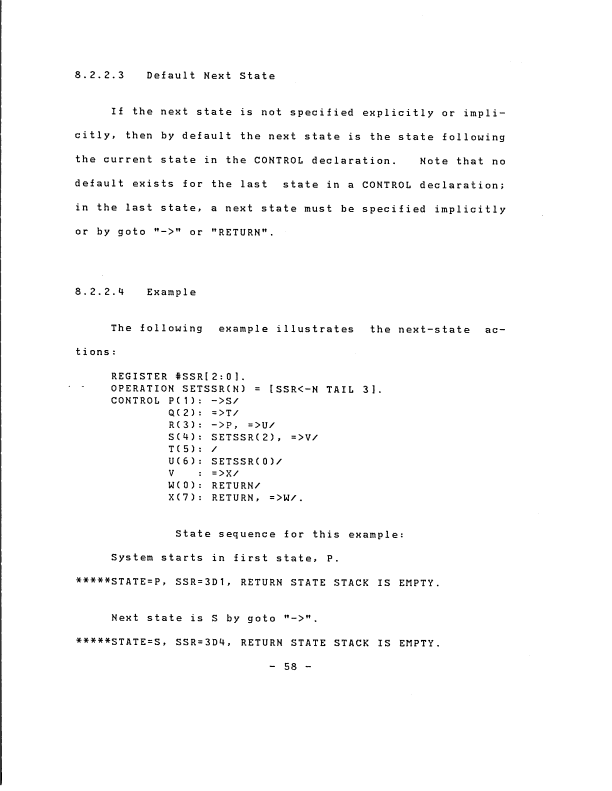 8.2.2.3 Default Next State

If the next state is not specified explicitly or implicitly, then by default the next state is the state following the current state in the CONTROL declaration. Note that no default exists for the last state in a CONTROL declaration; in the last state, a next state must be specified implicitly or by goto "->" or "RETURN".

8.2.2.4 Example

The following example illustrates the next-state actions:

REGISTER #SSR[2:0].
OPERATION SETSSR(N) = [SSR<-N TAIL 3].
CONTROL P(1): ->S/
Q(2): =>T/
R(3): ->P, =>U/
S(4): SETSSR(2), =>V/
T(5): /
U(6): SETSSR(0)/
V : =>X/
W(0): RETURN/
X(7): RETURN, =>W/.

State sequence for this example:

System starts in first state, P.

*****STATE=P, SSR=3D1, RETURN STATE STACK IS EMPTY.

Next state is S by goto "->".

*****STATE=S, SSR=3D4, RETURN STATE STACK IS EMPTY.

- 58 -